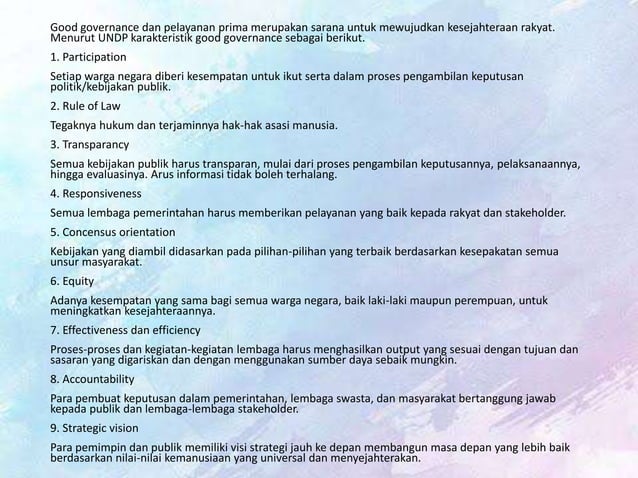 Good governance dan pelayanan prima merupakan sarana untuk mewujudkan kesejahteraan rakyat. Menurut UNDP karakteristik good governance sebagai berikut.

1. Participation

Setiap warga negara diberi kesempatan untuk ikut serta dalam proses pengambilan keputusan politik/kebijakan publik.

2. Rule of Law

Tegaknya hukum dan terjaminnya hak-hak asasi manusia.

3. Transparancy

Semua kebijakan publik harus transparan, mulai dari proses pengambilan keputusannya, pelaksanaannya, hingga evaluasinya. Arus informasi tidak boleh terhalang.

4. Responsiveness

Semua lembaga pemerintahan harus memberikan pelayanan yang baik kepada rakyat dan stakeholder.

5. Concensus orientation

Kebijakan yang diambil didasarkan pada pilihan-pilihan yang terbaik berdasarkan kesepakatan semua unsur masyarakat.

6. Equity

Adanya kesempatan yang sama bagi semua warga negara, baik laki-laki maupun perempuan, untuk meningkatkan kesejahteraannya.

7. Effectiveness dan efficiency

Proses-proses dan kegiatan-kegiatan lembaga harus menghasilkan output yang sesuai dengan tujuan dan sasaran yang digariskan dan dengan menggunakan sumber daya sebaik mungkin.

8. Accountability

Para pembuat keputusan dalam pemerintahan, lembaga swasta, dan masyarakat bertanggung jawab kepada publik dan lembaga-lembaga stakeholder.

9. Strategic vision

Para pemimpin dan publik memiliki visi strategi jauh ke depan membangun masa depan yang lebih baik berdasarkan nilai-nilai kemanusiaan yang universal dan menyejahterakan.